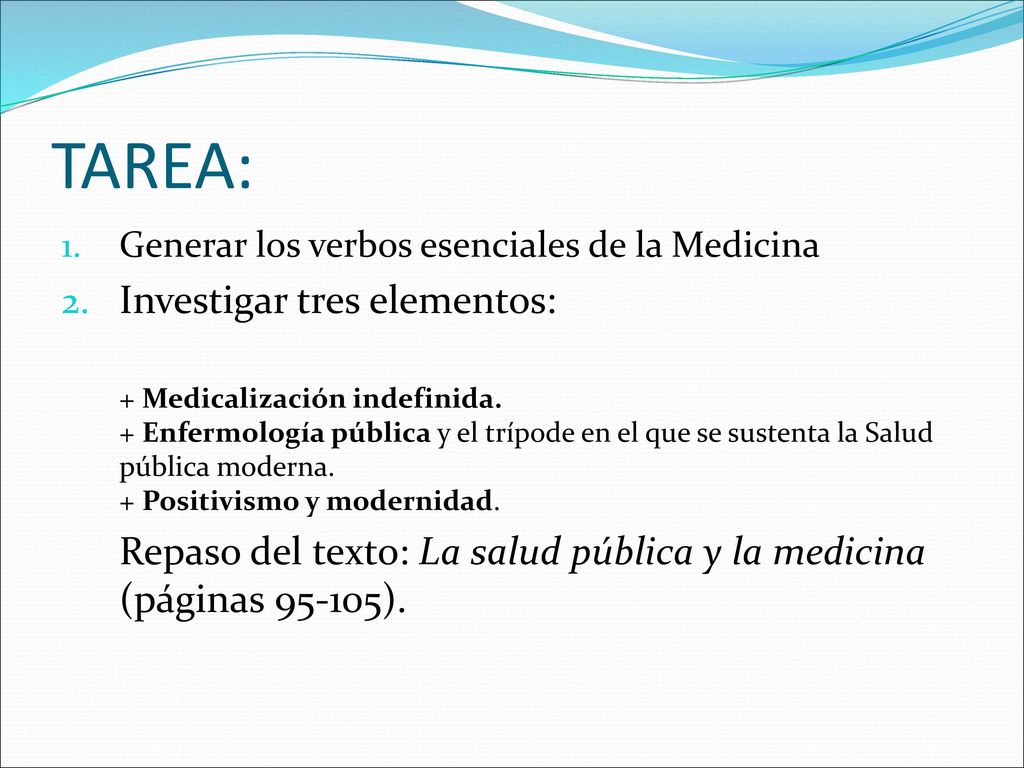 TAREA:

1. Generar los verbos esenciales de la Medicina
2. Investigar tres elementos:

+ Medicalización indefinida.
+ Enfermología pública y el trípode en el que se sustenta la Salud pública moderna.
+ Positivismo y modernidad.

Repaso del texto: La salud pública y la medicina (páginas 95-105).